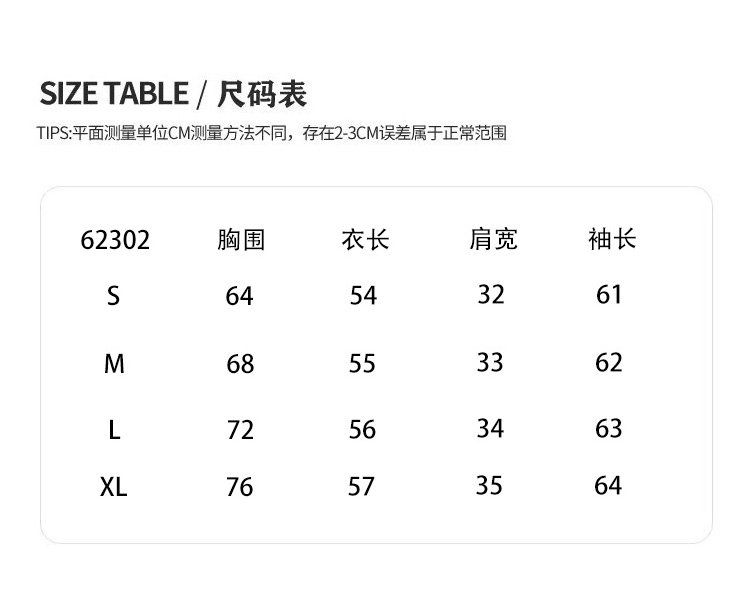 SIZE TABLE / 尺码表

TIPS:平面测量单位CM测量方法不同，存在2-3CM误差属于正常范围

| 62302 | 胸围 | 衣长 | 肩宽 | 袖长 |
|---|---|---|---|---|
| S | 64 | 54 | 32 | 61 |
| M | 68 | 55 | 33 | 62 |
| L | 72 | 56 | 34 | 63 |
| XL | 76 | 57 | 35 | 64 |